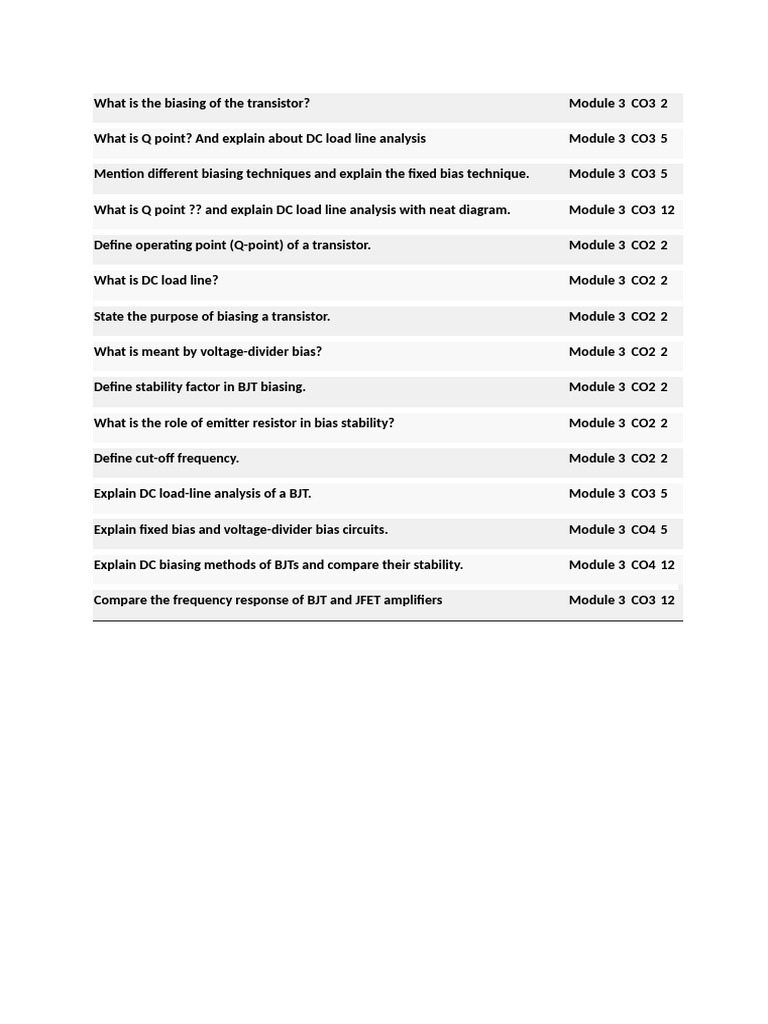 | | | | |
|---|---|---|---|
| What is the biasing of the transistor? | Module 3 | CO3 | 2 |
| What is Q point? And explain about DC load line analysis | Module 3 | CO3 | 5 |
| Mention different biasing techniques and explain the fixed bias technique. | Module 3 | CO3 | 5 |
| What is Q point ?? and explain DC load line analysis with neat diagram. | Module 3 | CO3 | 12 |
| Define operating point (Q-point) of a transistor. | Module 3 | CO2 | 2 |
| What is DC load line? | Module 3 | CO2 | 2 |
| State the purpose of biasing a transistor. | Module 3 | CO2 | 2 |
| What is meant by voltage-divider bias? | Module 3 | CO2 | 2 |
| Define stability factor in BJT biasing. | Module 3 | CO2 | 2 |
| What is the role of emitter resistor in bias stability? | Module 3 | CO2 | 2 |
| Define cut-off frequency. | Module 3 | CO2 | 2 |
| Explain DC load-line analysis of a BJT. | Module 3 | CO3 | 5 |
| Explain fixed bias and voltage-divider bias circuits. | Module 3 | CO4 | 5 |
| Explain DC biasing methods of BJTs and compare their stability. | Module 3 | CO4 | 12 |
| Compare the frequency response of BJT and JFET amplifiers | Module 3 | CO3 | 12 |